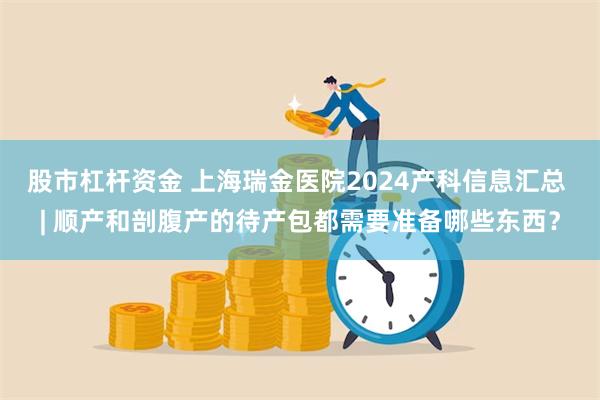 股市杠杆资金 上海瑞金医院2024产科信息汇总 | 顺产和剖腹产的待产包都需要准备哪些东西？